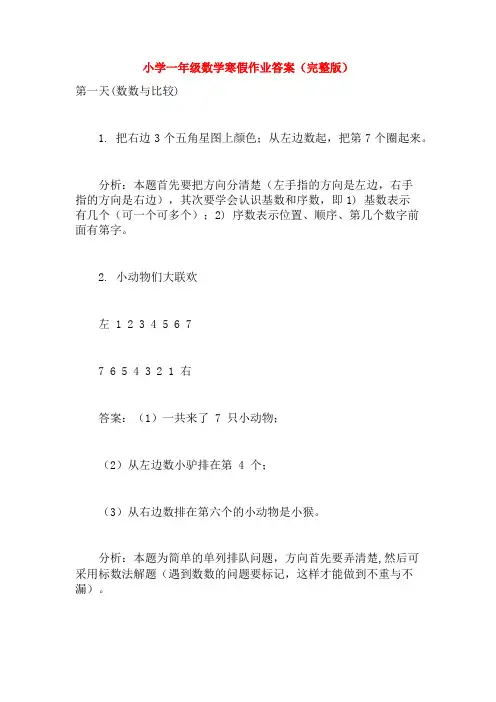 小学一年级数学寒假作业答案（完整版）

第一天(数数与比较)

1. 把右边 3 个五角星图上颜色；从左边数起，把第 7 个圈起来。

分析：本题首先要把方向分清楚（左手指的方向是左边，右手指的方向是右边），其次要学会认识基数和序数，即 1) 基数表示有几个（可一个可多个）；2) 序数表示位置、顺序、第几个数字前面有第字。

2. 小动物们大联欢

左 1 2 3 4 5 6 7

7 6 5 4 3 2 1 右

答案：（1）一共来了 7 只小动物；

（2）从左边数小驴排在第 4 个；

（3）从右边数排在第六个的小动物是小猴。

分析：本题为简单的单列排队问题，方向首先要弄清楚,然后可采用标数法解题（遇到数数的问题要标记，这样才能做到不重与不漏）。